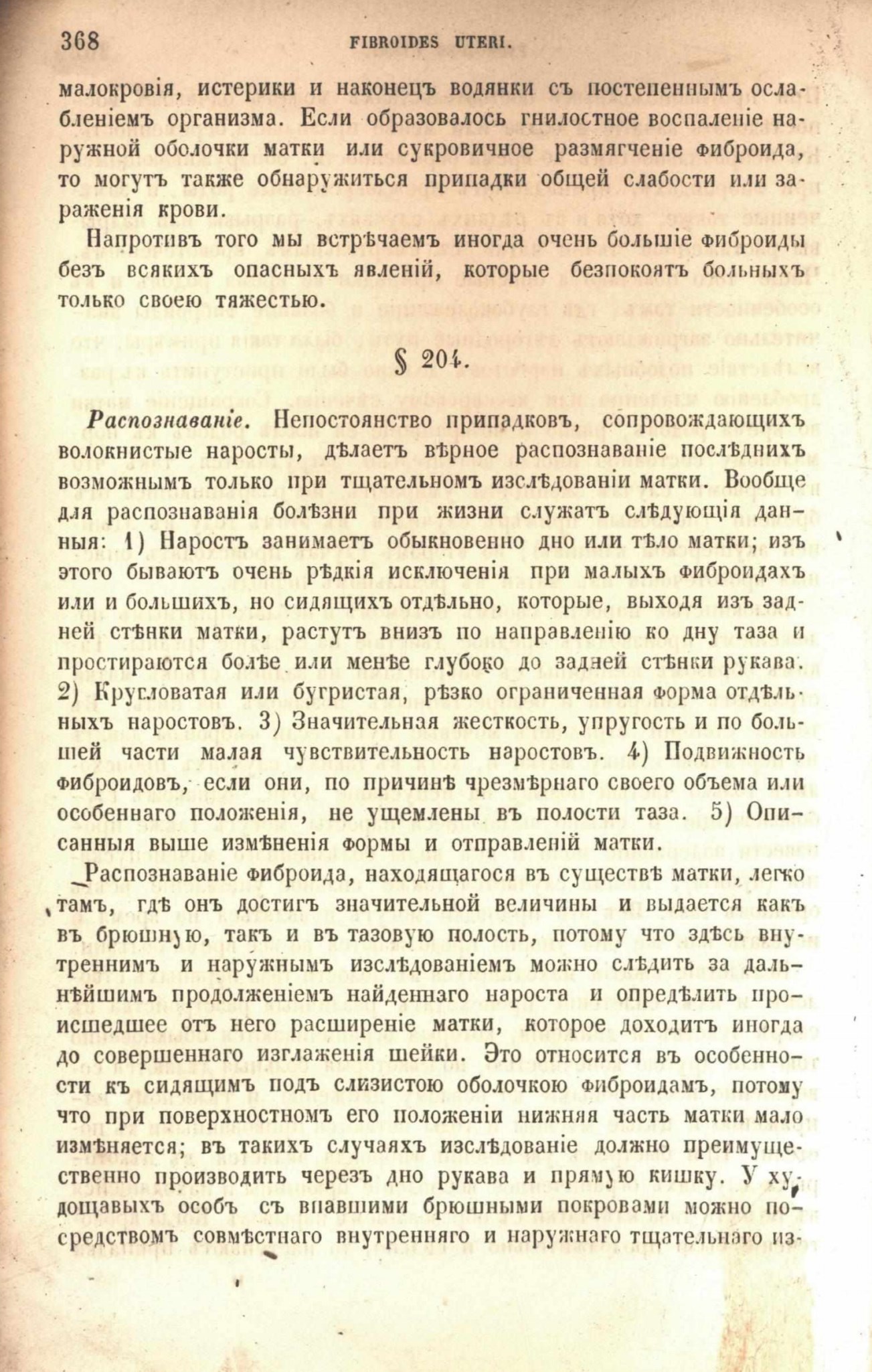 368 FIBROIDES UTERI.

малокровія, истерики и наконецъ водянки съ постепеннымъ ослабленіемъ организма. Если образовалось гнилостное воспаленіе наружной оболочки матки или сукровичное размягченіе фиброида, то могутъ также обнаружиться припадки общей слабости или зараженія крови.

Напротивъ того мы встрѣчаемъ иногда очень большіе фиброиды безъ всякихъ опасныхъ явленій, которые безпокоятъ больныхъ только своею тяжестью.

§ 204.

Распознаваніе. Непостоянство припадковъ, сопровождающихъ волокнистые наросты, дѣлаетъ вѣрное распознаваніе послѣднихъ возможнымъ только при тщательномъ изслѣдованіи матки. Вообще для распознаванія болѣзни при жизни служатъ слѣдующія данныя: 1) Наростъ занимаетъ обыкновенно дно или тѣло матки; изъ этого бываютъ очень рѣдкія исключенія при малыхъ фиброидахъ или и большихъ, но сидящихъ отдѣльно, которые, выходя изъ задней стѣнки матки, растутъ внизъ по направленію ко дну таза и простираются болѣе или менѣе глубоко до задней стѣнки рукава. 2) Кругловатая или бугристая, рѣзко ограниченная форма отдѣльныхъ наростовъ. 3) Значительная жесткость, упругость и по большей части малая чувствительность наростовъ. 4) Подвижность фиброидовъ, если они, по причинѣ чрезмѣрнаго своего объема или особеннаго положенія, не ущемлены въ полости таза. 5) Описанныя выше измѣненія формы и отправленій матки.

Распознаваніе фиброида, находящагося въ существѣ матки, легко тамъ, гдѣ онъ достигъ значительной величины и выдается какъ въ брюшную, такъ и въ тазовую полость, потому что здѣсь внутреннимъ и наружнымъ изслѣдованіемъ можно слѣдить за дальнѣйшимъ продолженіемъ найденнаго нароста и опредѣлить происшедшее отъ него расширеніе матки, которое доходитъ иногда до совершеннаго изглаженія шейки. Это относится въ особенности къ сидящимъ подъ слизистою оболочкою фиброидамъ, потому что при поверхностномъ его положеніи нижняя часть матки мало измѣняется; въ такихъ случаяхъ изслѣдованіе должно преимущественно производить черезъ дно рукава и прямую кишку. У худощавыхъ особъ съ впавшими брюшными покровами можно посредствомъ совмѣстнаго внутренняго и наружнаго тщательнаго из-